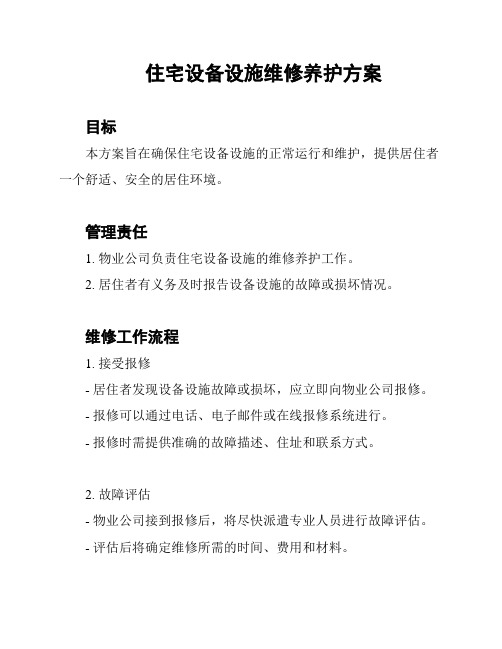 住宅设备设施维修养护方案

目标

本方案旨在确保住宅设备设施的正常运行和维护，提供居住者一个舒适、安全的居住环境。

管理责任

1. 物业公司负责住宅设备设施的维修养护工作。

2. 居住者有义务及时报告设备设施的故障或损坏情况。

维修工作流程

1. 接受报修

- 居住者发现设备设施故障或损坏，应立即向物业公司报修。

- 报修可以通过电话、电子邮件或在线报修系统进行。

- 报修时需提供准确的故障描述、住址和联系方式。

2. 故障评估

- 物业公司接到报修后，将尽快派遣专业人员进行故障评估。

- 评估后将确定维修所需的时间、费用和材料。